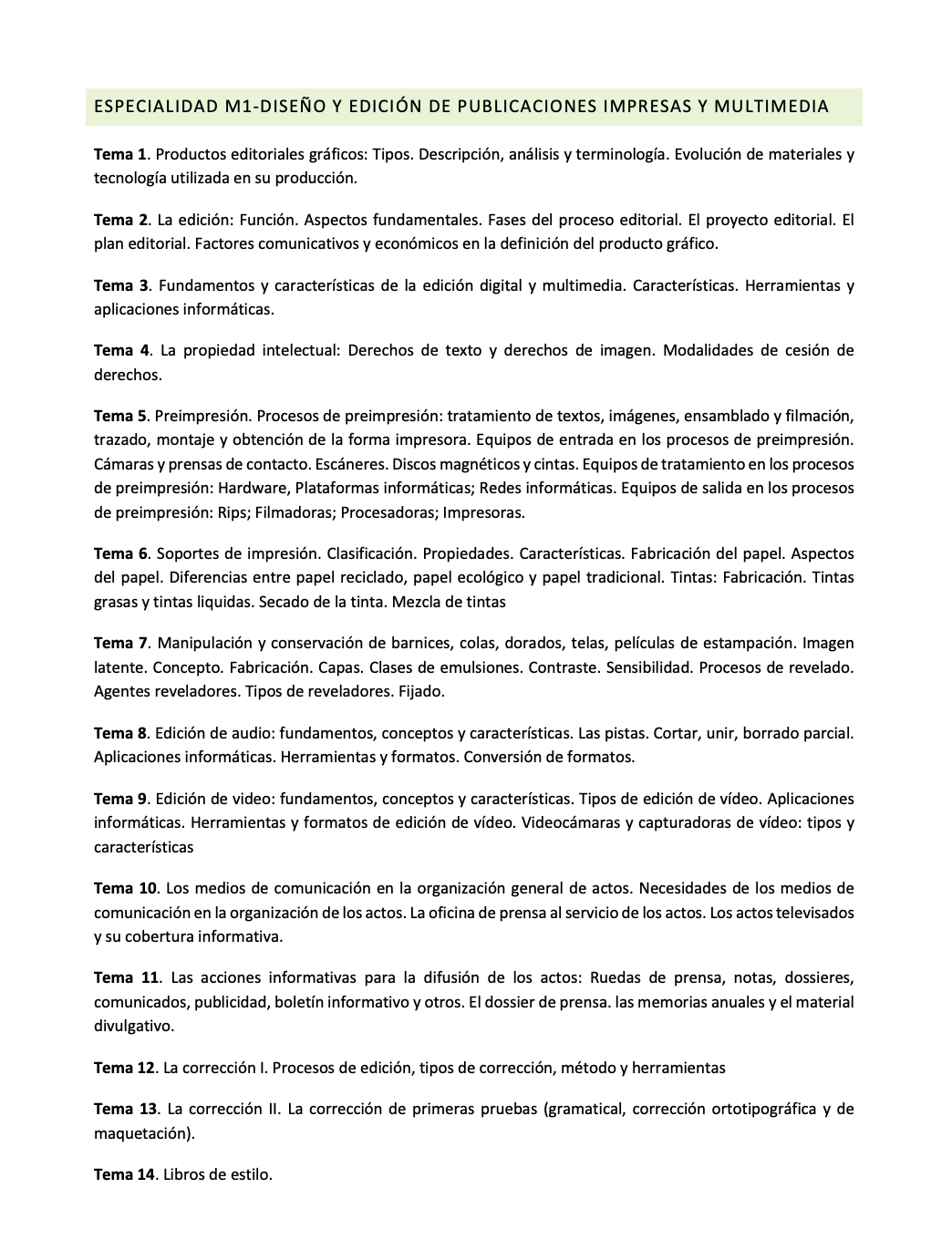 ESPECIALIDAD M1-DISEÑO Y EDICIÓN DE PUBLICACIONES IMPRESAS Y MULTIMEDIA

Tema 1. Productos editoriales gráficos: Tipos. Descripción, análisis y terminología. Evolución de materiales y tecnología utilizada en su producción.

Tema 2. La edición: Función. Aspectos fundamentales. Fases del proceso editorial. El proyecto editorial. El plan editorial. Factores comunicativos y económicos en la definición del producto gráfico.

Tema 3. Fundamentos y características de la edición digital y multimedia. Características. Herramientas y aplicaciones informáticas.

Tema 4. La propiedad intelectual: Derechos de texto y derechos de imagen. Modalidades de cesión de derechos.

Tema 5. Preimpresión. Procesos de preimpresión: tratamiento de textos, imágenes, ensamblado y filmación, trazado, montaje y obtención de la forma impresora. Equipos de entrada en los procesos de preimpresión. Cámaras y prensas de contacto. Escáneres. Discos magnéticos y cintas. Equipos de tratamiento en los procesos de preimpresión: Hardware, Plataformas informáticas; Redes informáticas. Equipos de salida en los procesos de preimpresión: Rips; Filmadoras; Procesadoras; Impresoras.

Tema 6. Soportes de impresión. Clasificación. Propiedades. Características. Fabricación del papel. Aspectos del papel. Diferencias entre papel reciclado, papel ecológico y papel tradicional. Tintas: Fabricación. Tintas grasas y tintas liquidas. Secado de la tinta. Mezcla de tintas

Tema 7. Manipulación y conservación de barnices, colas, dorados, telas, películas de estampación. Imagen latente. Concepto. Fabricación. Capas. Clases de emulsiones. Contraste. Sensibilidad. Procesos de revelado. Agentes reveladores. Tipos de reveladores. Fijado.

Tema 8. Edición de audio: fundamentos, conceptos y características. Las pistas. Cortar, unir, borrado parcial. Aplicaciones informáticas. Herramientas y formatos. Conversión de formatos.

Tema 9. Edición de video: fundamentos, conceptos y características. Tipos de edición de vídeo. Aplicaciones informáticas. Herramientas y formatos de edición de vídeo. Videocámaras y capturadoras de vídeo: tipos y características

Tema 10. Los medios de comunicación en la organización general de actos. Necesidades de los medios de comunicación en la organización de los actos. La oficina de prensa al servicio de los actos. Los actos televisados y su cobertura informativa.

Tema 11. Las acciones informativas para la difusión de los actos: Ruedas de prensa, notas, dossieres, comunicados, publicidad, boletín informativo y otros. El dossier de prensa. las memorias anuales y el material divulgativo.

Tema 12. La corrección I. Procesos de edición, tipos de corrección, método y herramientas

Tema 13. La corrección II. La corrección de primeras pruebas (gramatical, corrección ortotipográfica y de maquetación).

Tema 14. Libros de estilo.